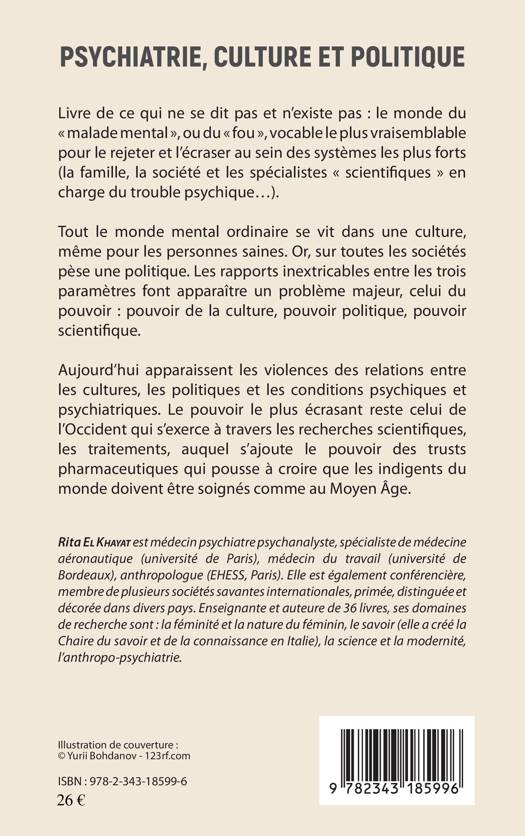 PSYCHIATRIE, CULTURE ET POLITIQUE

Livre de ce qui ne se dit pas et n'existe pas : le monde du « malade mental », ou du « fou », vocable le plus vraisemblable pour le rejeter et l'écraser au sein des systèmes les plus forts (la famille, la société et les spécialistes « scientifiques » en charge du trouble psychique…).

Tout le monde mental ordinaire se vit dans une culture, même pour les personnes saines. Or, sur toutes les sociétés pèse une politique. Les rapports inextricables entre les trois paramètres font apparaître un problème majeur, celui du pouvoir : pouvoir de la culture, pouvoir politique, pouvoir scientifique.

Aujourd'hui apparaissent les violences des relations entre les cultures, les politiques et les conditions psychiques et psychiatriques. Le pouvoir le plus écrasant reste celui de l'Occident qui s'exerce à travers les recherches scientifiques, les traitements, auquel s'ajoute le pouvoir des trusts pharmaceutiques qui pousse à croire que les indigents du monde doivent être soignés comme au Moyen Âge.

Rita El Khayat est médecin psychiatre psychanalyste, spécialiste de médecine aéronautique (université de Paris), médecin du travail (université de Bordeaux), anthropologue (EHESS, Paris). Elle est également conférencière, membre de plusieurs sociétés savantes internationales, primée, distinguée et décorée dans divers pays. Enseignante et auteure de 36 livres, ses domaines de recherche sont : la féminité et la nature du féminin, le savoir (elle a créé la Chaire du savoir et de la connaissance en Italie), la science et la modernité, l'anthropo-psychiatrie.

Illustration de couverture :
© Yurii Bohdanov - 123rf.com

ISBN : 978-2-343-18599-6
26 €

9 782343 185996